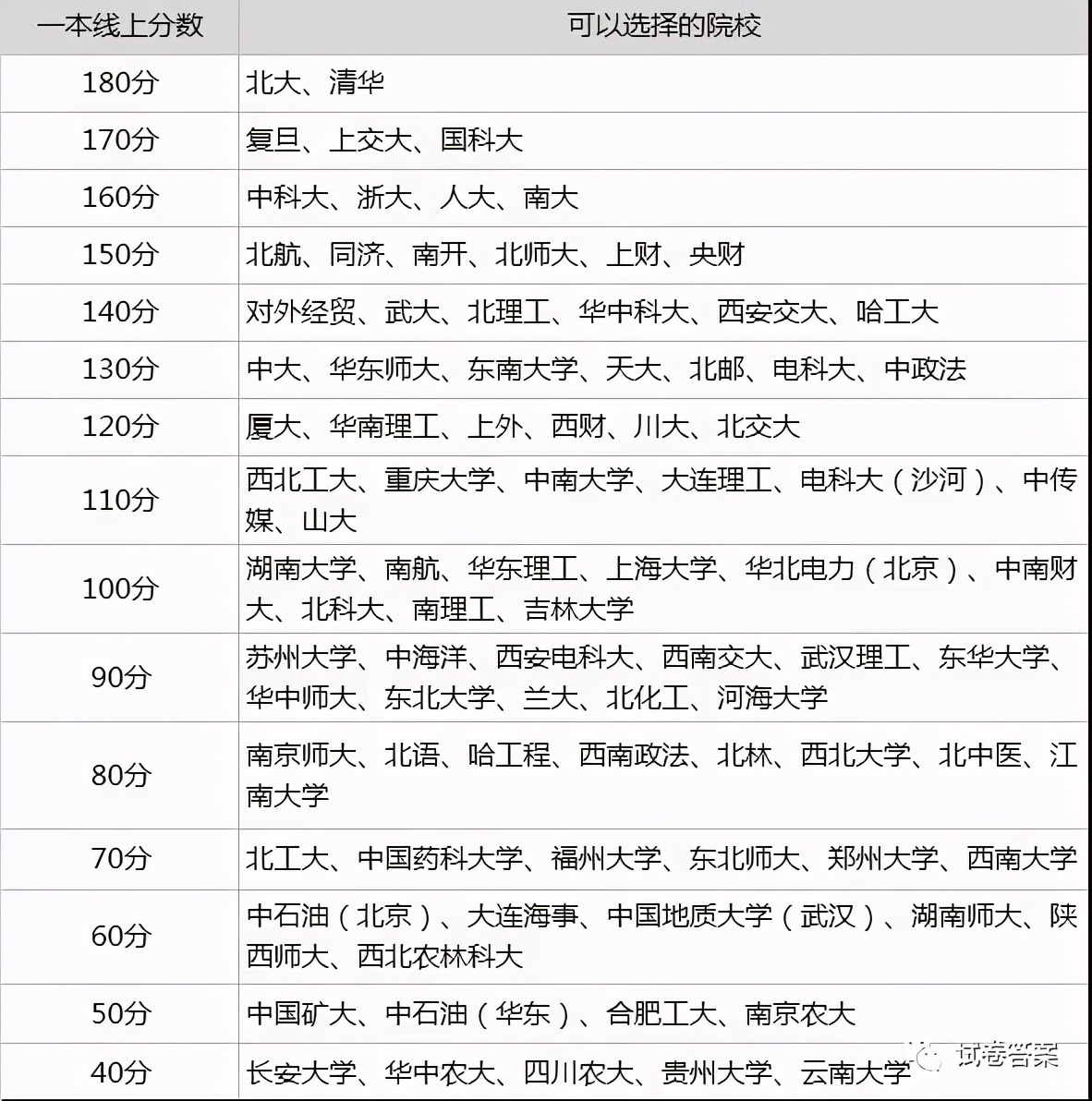 | 一本线上分数 | 可以选择的院校 |
|---|---|
| 180分 | 北大、清华 |
| 170分 | 复旦、上交大、国科大 |
| 160分 | 中科大、浙大、人大、南大 |
| 150分 | 北航、同济、南开、北师大、上财、央财 |
| 140分 | 对外经贸、武大、北理工、华中科大、西安交大、哈工大 |
| 130分 | 中大、华东师大、东南大学、天大、北邮、电科大、中政法 |
| 120分 | 厦大、华南理工、上外、西财、川大、北交大 |
| 110分 | 西北工大、重庆大学、中南大学、大连理工、电科大（沙河）、中传媒、山大 |
| 100分 | 湖南大学、南航、华东理工、上海大学、华北电力（北京）、中南财大、北科大、南理工、吉林大学 |
| 90分 | 苏州大学、中海洋、西安电科大、西南交大、武汉理工、东华大学、华中师大、东北大学、兰大、北化工、河海大学 |
| 80分 | 南京师大、北语、哈工程、西南政法、北林、西北大学、北中医、江南大学 |
| 70分 | 北工大、中国药科大学、福州大学、东北师大、郑州大学、西南大学 |
| 60分 | 中石油（北京）、大连海事、中国地质大学（武汉）、湖南师大、陕西师大、西北农林科大 |
| 50分 | 中国矿大、中石油（华东）、合肥工大、南京农大 |
| 40分 | 长安大学、华中农大、四川农大、贵州大学、云南大学 |

试卷答案